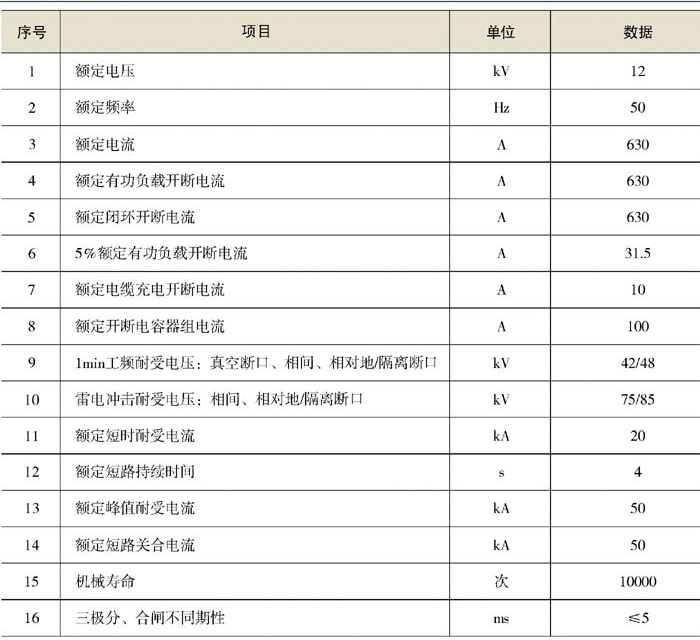 | 序号 | 项目 | 单位 | 数据 |
|---|---|---|---|
| 1 | 额定电压 | kV | 12 |
| 2 | 额定频率 | Hz | 50 |
| 3 | 额定电流 | A | 630 |
| 4 | 额定有功负载开断电流 | A | 630 |
| 5 | 额定闭环开断电流 | A | 630 |
| 6 | 5%额定有功负载开断电流 | A | 31.5 |
| 7 | 额定电缆充电开断电流 | A | 10 |
| 8 | 额定开断电容器组电流 | A | 100 |
| 9 | 1min工频耐受电压：真空断口、相间、相对地/隔离断口 | kV | 42/48 |
| 10 | 雷电冲击耐受电压：相间、相对地/隔离断口 | kV | 75/85 |
| 11 | 额定短时耐受电流 | kA | 20 |
| 12 | 额定短路持续时间 | s | 4 |
| 13 | 额定峰值耐受电流 | kA | 50 |
| 14 | 额定短路关合电流 | kA | 50 |
| 15 | 机械寿命 | 次 | 10000 |
| 16 | 三极分、合闸不同期性 | ms | ≤5 |